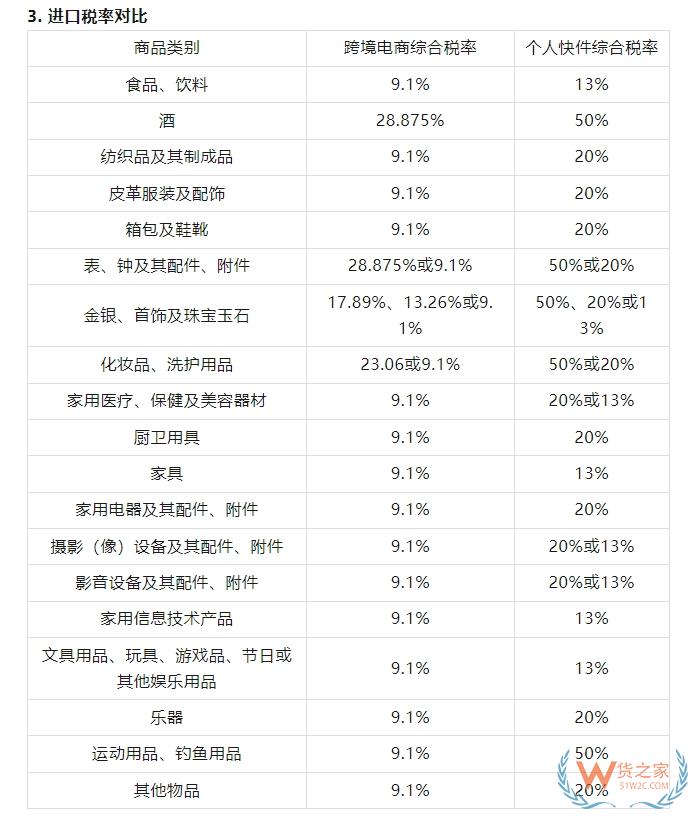 3. 进口税率对比

| 商品类别 | 跨境电商综合税率 | 个人快件综合税率 |
|---|---|---|
| 食品、饮料 | 9.1% | 13% |
| 酒 | 28.875% | 50% |
| 纺织品及其制成品 | 9.1% | 20% |
| 皮革服装及配饰 | 9.1% | 20% |
| 箱包及鞋靴 | 9.1% | 20% |
| 表、钟及其配件、附件 | 28.875%或9.1% | 50%或20% |
| 金银、首饰及珠宝玉石 | 17.89%、13.26%或9.1% | 50%、20%或13% |
| 化妆品、洗护用品 | 23.06或9.1% | 50%或20% |
| 家用医疗、保健及美容器材 | 9.1% | 20%或13% |
| 厨卫用具 | 9.1% | 20% |
| 家具 | 9.1% | 13% |
| 家用电器及其配件、附件 | 9.1% | 20% |
| 摄影（像）设备及其配件、附件 | 9.1% | 20%或13% |
| 影音设备及其配件、附件 | 9.1% | 20%或13% |
| 家用信息技术产品 | 9.1% | 13% |
| 文具用品、玩具、游戏品、节日或其他娱乐用品 | 9.1% | 13% |
| 乐器 | 9.1% | 20% |
| 运动用品、钓鱼用品 | 9.1% | 50% |
| 其他物品 | 9.1% | 20% |

货之家
51W2C.COM